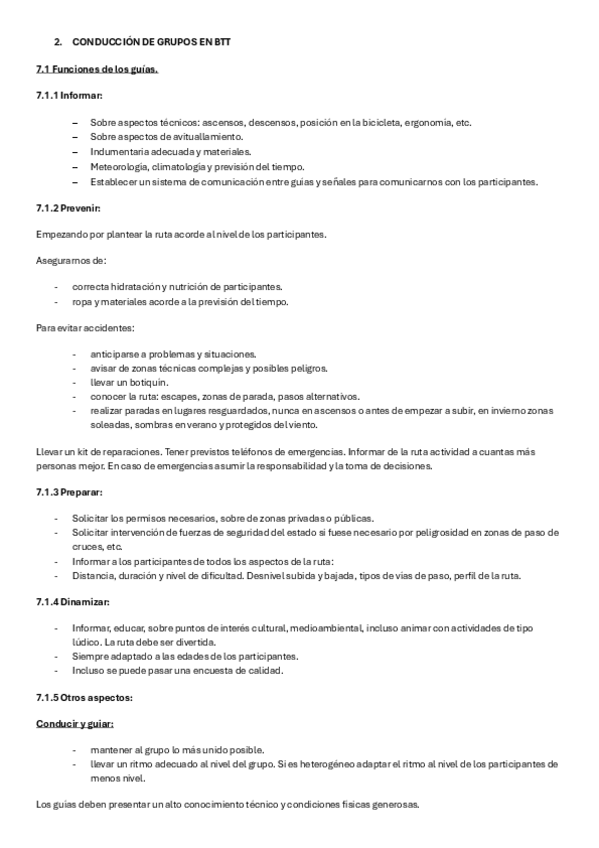 2. CONDUCCIÓN DE GRUPOS EN BTT

7.1 Funciones de los guías.

7.1.1 Informar:

– Sobre aspectos técnicos: ascensos, descensos, posición en la bicicleta, ergonomía, etc.
– Sobre aspectos de avituallamiento.
– Indumentaria adecuada y materiales.
– Meteorología, climatología y previsión del tiempo.
– Establecer un sistema de comunicación entre guías y señales para comunicarnos con los participantes.

7.1.2 Prevenir:

Empezando por plantear la ruta acorde al nivel de los participantes.

Asegurarnos de:

- correcta hidratación y nutrición de participantes.
- ropa y materiales acorde a la previsión del tiempo.

Para evitar accidentes:

- anticiparse a problemas y situaciones.
- avisar de zonas técnicas complejas y posibles peligros.
- llevar un botiquín.
- conocer la ruta: escapes, zonas de parada, pasos alternativos.
- realizar paradas en lugares resguardados, nunca en ascensos o antes de empezar a subir, en invierno zonas soleadas, sombras en verano y protegidos del viento.

Llevar un kit de reparaciones. Tener previstos teléfonos de emergencias. Informar de la ruta actividad a cuantas más personas mejor. En caso de emergencias asumir la responsabilidad y la toma de decisiones.

7.1.3 Preparar:

- Solicitar los permisos necesarios, sobre de zonas privadas o públicas.
- Solicitar intervención de fuerzas de seguridad del estado si fuese necesario por peligrosidad en zonas de paso de cruces, etc.
- Informar a los participantes de todos los aspectos de la ruta:
- Distancia, duración y nivel de dificultad. Desnivel subida y bajada, tipos de vías de paso, perfil de la ruta.

7.1.4 Dinamizar:

- Informar, educar, sobre puntos de interés cultural, medioambiental, incluso animar con actividades de tipo lúdico. La ruta debe ser divertida.
- Siempre adaptado a las edades de los participantes.
- Incluso se puede pasar una encuesta de calidad.

7.1.5 Otros aspectos:

Conducir y guiar:

- mantener al grupo lo más unido posible.
- llevar un ritmo adecuado al nivel del grupo. Si es heterogéneo adaptar el ritmo al nivel de los participantes de menos nivel.

Los guías deben presentar un alto conocimiento técnico y condiciones físicas generosas.